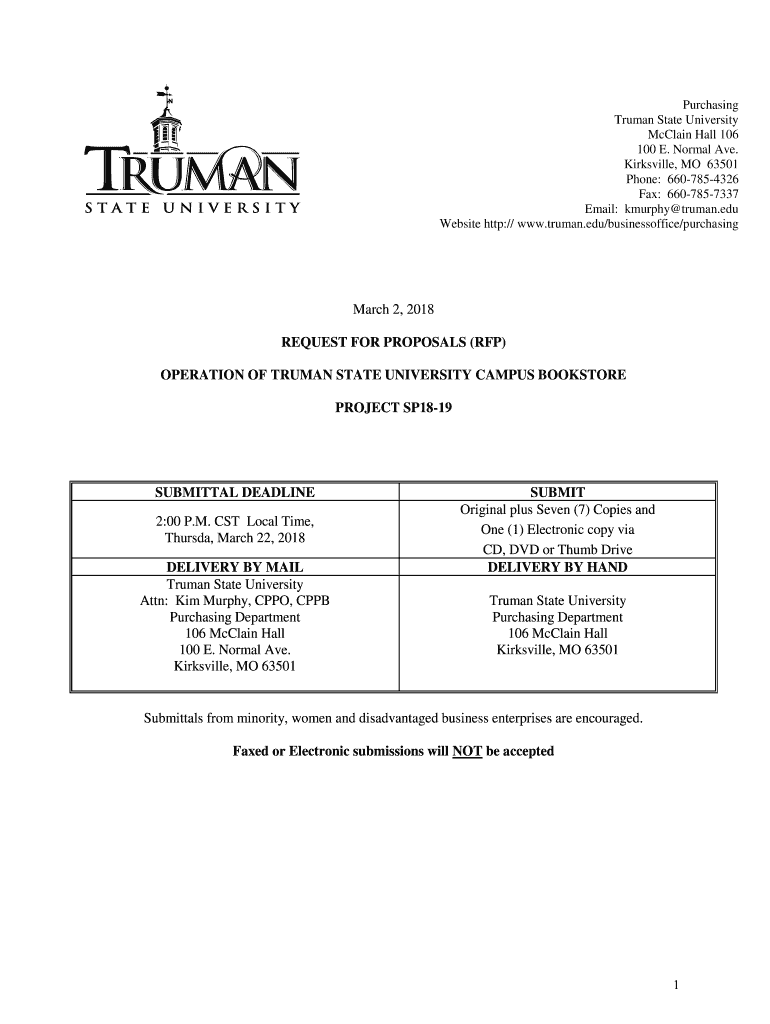 TRUMAN
STATE UNIVERSITY

Purchasing
Truman State University
McClain Hall 106
100 E. Normal Ave.
Kirksville, MO 63501
Phone: 660-785-4326
Fax: 660-785-7337
Email: kmurphy@truman.edu
Website http:// www.truman.edu/businessoffice/purchasing

March 2, 2018

REQUEST FOR PROPOSALS (RFP)

OPERATION OF TRUMAN STATE UNIVERSITY CAMPUS BOOKSTORE

PROJECT SP18-19

| SUBMITTAL DEADLINE | SUBMIT |
|---|---|
| 2:00 P.M. CST Local Time, Thursda, March 22, 2018 | Original plus Seven (7) Copies and One (1) Electronic copy via CD, DVD or Thumb Drive |
| DELIVERY BY MAIL | DELIVERY BY HAND |
| Truman State University Attn: Kim Murphy, CPPO, CPPB Purchasing Department 106 McClain Hall 100 E. Normal Ave. Kirksville, MO 63501 | Truman State University Purchasing Department 106 McClain Hall Kirksville, MO 63501 |

Submittals from minority, women and disadvantaged business enterprises are encouraged.

Faxed or Electronic submissions will NOT be accepted

1